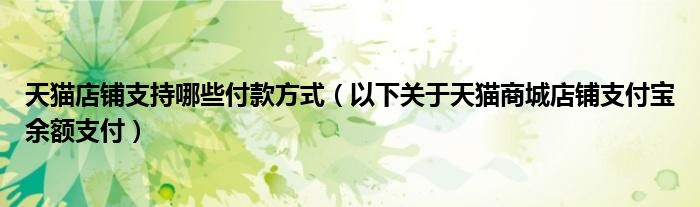 天猫店铺支持哪些付款方式（以下关于天猫商城店铺支付宝余额支付）